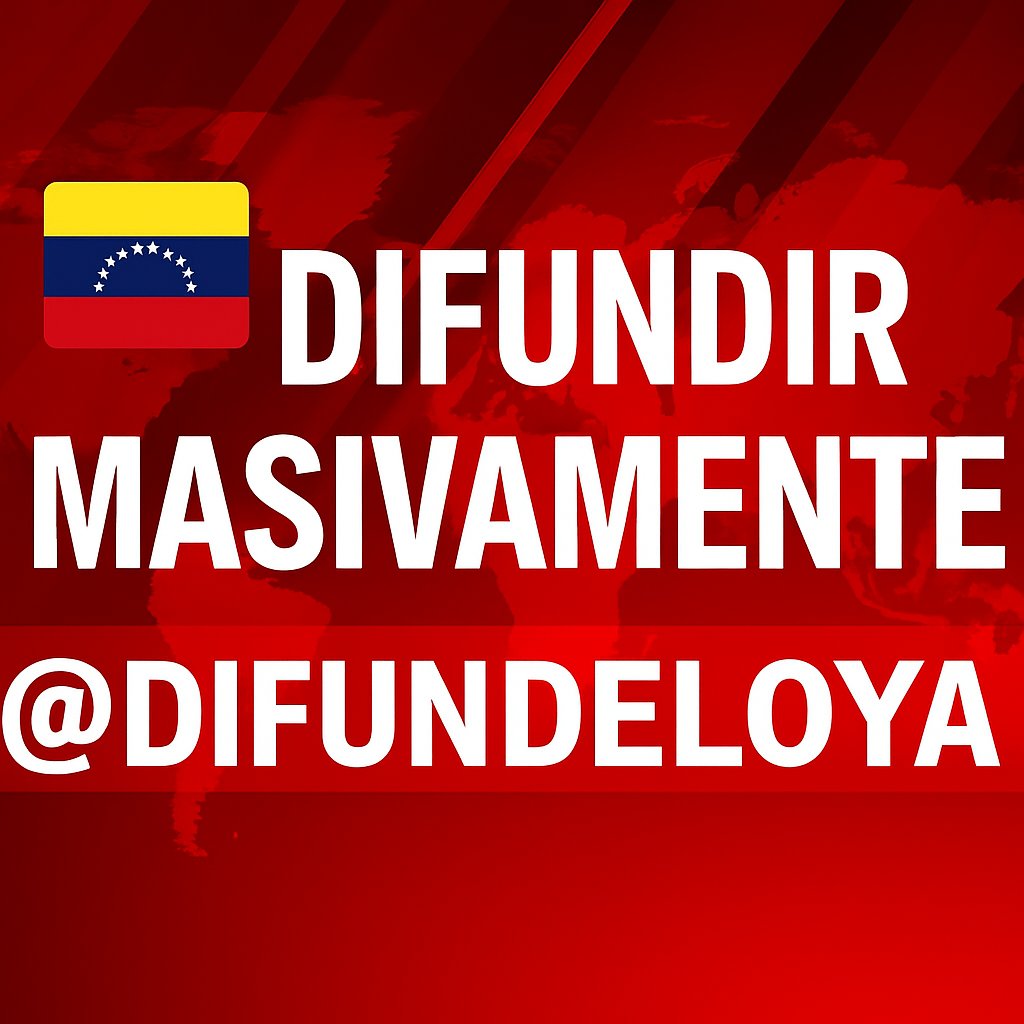 DIFUNDIR MASIVAMENTE
@DIFUNDELOYA